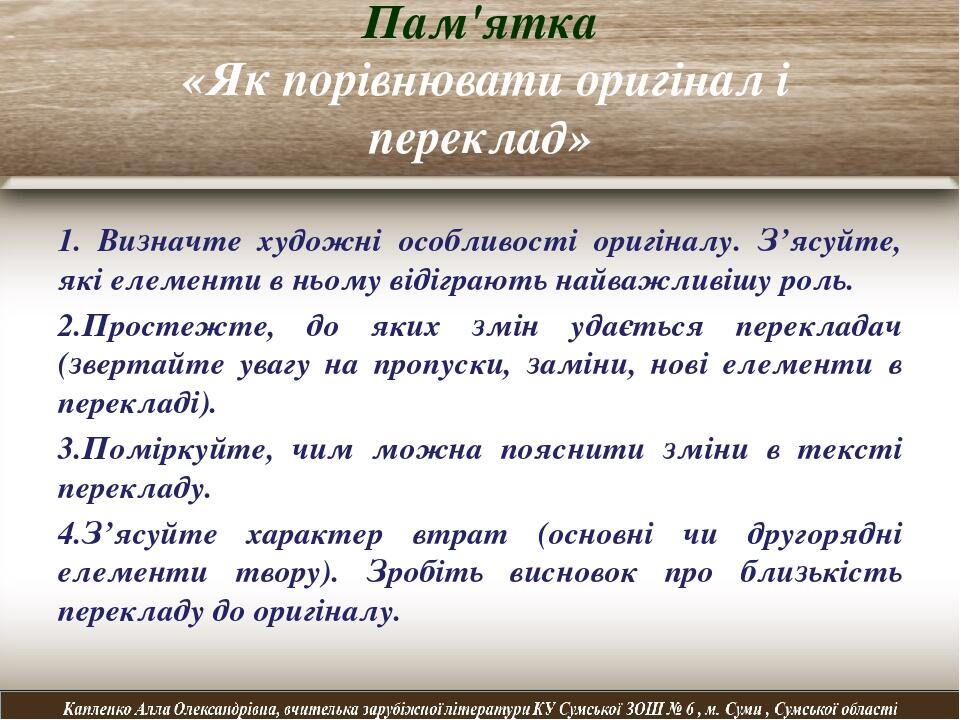 Пам'ятка
«Як порівнювати оригінал і переклад»

1. Визначте художні особливості оригіналу. З’ясуйте, які елементи в ньому відіграють найважливішу роль.

2.Простежте, до яких змін удається перекладач (звертайте увагу на пропуски, заміни, нові елементи в перекладі).

3.Поміркуйте, чим можна пояснити зміни в тексті перекладу.

4.З’ясуйте характер втрат (основні чи другорядні елементи твору). Зробіть висновок про близькість перекладу до оригіналу.

Капленко Алла Олександрівна, вчителька зарубіжної літератури КУ Сумської ЗОШ № 6 , м. Суми , Сумської області